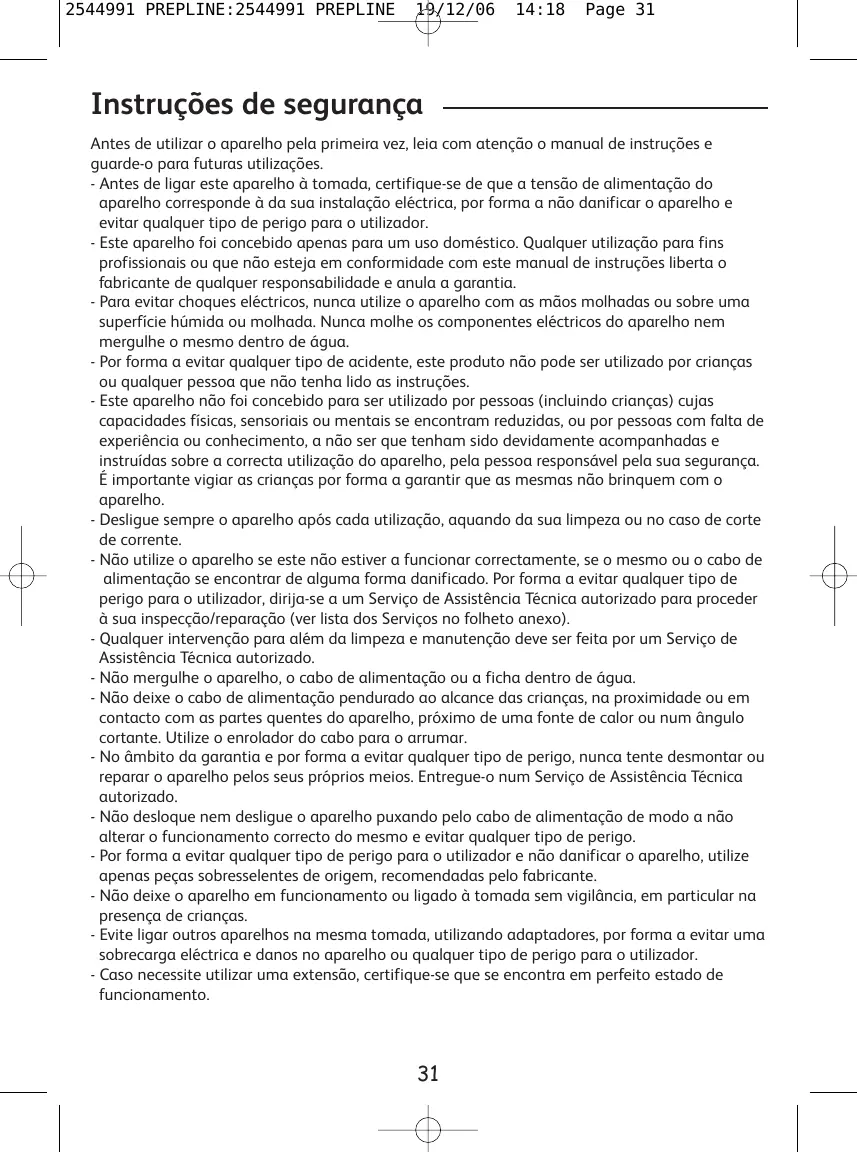 2544991 PREPLINE:2544991 PREPLINE 19/12/06 14:18 Page 31

Instruções de segurança

Antes de utilizar o aparelho pela primeira vez, leia com atenção o manual de instruções e guarde-o para futuras utilizações.
- Antes de ligar este aparelho à tomada, certifique-se de que a tensão de alimentação do aparelho corresponde à da sua instalação eléctrica, por forma a não danificar o aparelho e evitar qualquer tipo de perigo para o utilizador.
- Este aparelho foi concebido apenas para um uso doméstico. Qualquer utilização para fins profissionais ou que não esteja em conformidade com este manual de instruções liberta o fabricante de qualquer responsabilidade e anula a garantia.
- Para evitar choques eléctricos, nunca utilize o aparelho com as mãos molhadas ou sobre uma superfície húmida ou molhada. Nunca molhe os componentes eléctricos do aparelho nem mergulhe o mesmo dentro de água.
- Por forma a evitar qualquer tipo de acidente, este produto não pode ser utilizado por crianças ou qualquer pessoa que não tenha lido as instruções.
- Este aparelho não foi concebido para ser utilizado por pessoas (incluindo crianças) cujas capacidades físicas, sensoriais ou mentais se encontram reduzidas, ou por pessoas com falta de experiência ou conhecimento, a não ser que tenham sido devidamente acompanhadas e instruídas sobre a correcta utilização do aparelho, pela pessoa responsável pela sua segurança. É importante vigiar as crianças por forma a garantir que as mesmas não brinquem com o aparelho.
- Desligue sempre o aparelho após cada utilização, aquando da sua limpeza ou no caso de corte de corrente.
- Não utilize o aparelho se este não estiver a funcionar correctamente, se o mesmo ou o cabo de alimentação se encontrar de alguma forma danificado. Por forma a evitar qualquer tipo de perigo para o utilizador, dirija-se a um Serviço de Assistência Técnica autorizado para proceder à sua inspecção/reparação (ver lista dos Serviços no folheto anexo).
- Qualquer intervenção para além da limpeza e manutenção deve ser feita por um Serviço de Assistência Técnica autorizado.
- Não mergulhe o aparelho, o cabo de alimentação ou a ficha dentro de água.
- Não deixe o cabo de alimentação pendurado ao alcance das crianças, na proximidade ou em contacto com as partes quentes do aparelho, próximo de uma fonte de calor ou num ângulo cortante. Utilize o enrolador do cabo para o arrumar.
- No âmbito da garantia e por forma a evitar qualquer tipo de perigo, nunca tente desmontar ou reparar o aparelho pelos seus próprios meios. Entregue-o num Serviço de Assistência Técnica autorizado.
- Não desloque nem desligue o aparelho puxando pelo cabo de alimentação de modo a não alterar o funcionamento correcto do mesmo e evitar qualquer tipo de perigo.
- Por forma a evitar qualquer tipo de perigo para o utilizador e não danificar o aparelho, utilize apenas peças sobresselentes de origem, recomendadas pelo fabricante.
- Não deixe o aparelho em funcionamento ou ligado à tomada sem vigilância, em particular na presença de crianças.
- Evite ligar outros aparelhos na mesma tomada, utilizando adaptadores, por forma a evitar uma sobrecarga eléctrica e danos no aparelho ou qualquer tipo de perigo para o utilizador.
- Caso necessite utilizar uma extensão, certifique-se que se encontra em perfeito estado de funcionamento.

31